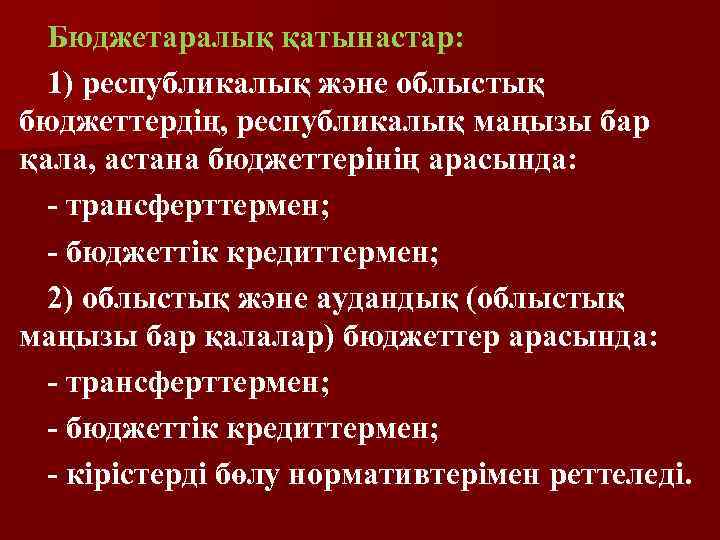 Бюджетаралық қатынастар:

1) республикалық және облыстық бюджеттердің, республикалық маңызы бар қала, астана бюджеттерінің арасында:

- трансферттермен;

- бюджеттік кредиттермен;

2) облыстық және аудандық (облыстық маңызы бар қалалар) бюджеттер арасында:

- трансферттермен;

- бюджеттік кредиттермен;

- кірістерді бөлу нормативтерімен реттеледі.